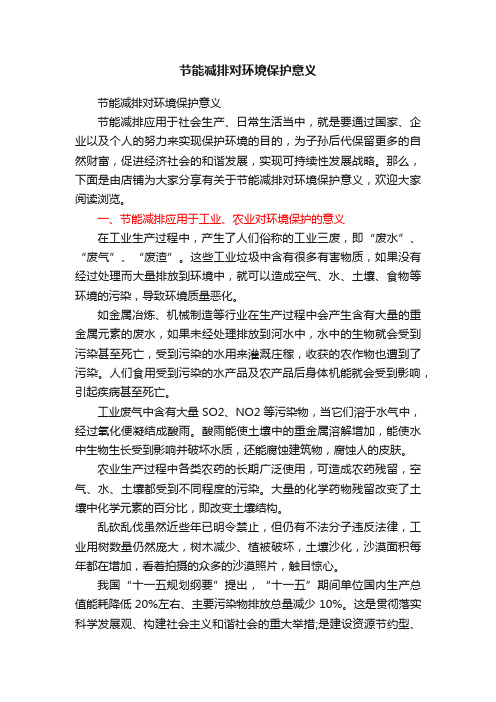 节能减排对环境保护意义

节能减排对环境保护意义

节能减排应用于社会生产、日常生活当中，就是要通过国家、企业以及个人的努力来实现保护环境的目的，为子孙后代保留更多的自然财富，促进经济社会的和谐发展，实现可持续性发展战略。那么，下面是由店铺为大家分享有关于节能减排对环境保护意义，欢迎大家阅读浏览。

一、节能减排应用于工业、农业对环境保护的意义

在工业生产过程中，产生了人们俗称的工业三废，即“废水”、“废气”、“废渣”。这些工业垃圾中含有很多有害物质，如果没有经过处理而大量排放到环境中，就可以造成空气、水、土壤、食物等环境的污染，导致环境质量恶化。

如金属冶炼、机械制造等行业在生产过程中会产生含有大量的重金属元素的废水，如果未经处理排放到河水中，水中的生物就会受到污染甚至死亡，受到污染的水用来灌溉庄稼，收获的农作物也遭到了污染。人们食用受到污染的水产品及农产品后身体机能就会受到影响，引起疾病甚至死亡。

工业废气中含有大量 SO2、NO2 等污染物，当它们溶于水气中，经过氧化便凝结成酸雨。酸雨能使土壤中的重金属溶解增加，能使水中生物生长受到影响并破坏水质，还能腐蚀建筑物，腐蚀人的皮肤。

农业生产过程中各类农药的长期广泛使用，可造成农药残留，空气、水、土壤都受到不同程度的污染。大量的化学药物残留改变了土壤中化学元素的百分比，即改变土壤结构。

乱砍乱伐虽然近些年已明令禁止，但仍有不法分子违反法律，工业用树数量仍然庞大，树木减少、植被破坏，土壤沙化，沙漠面积每年都在增加，看着拍摄的众多的沙漠照片，触目惊心。

我国“十一五规划纲要”提出，“十一五”期间单位国内生产总值能耗降低 20%左右、主要污染物排放总量减少 10%。这是贯彻落实科学发展观、构建社会主义和谐社会的重大举措;是建设资源节约型、